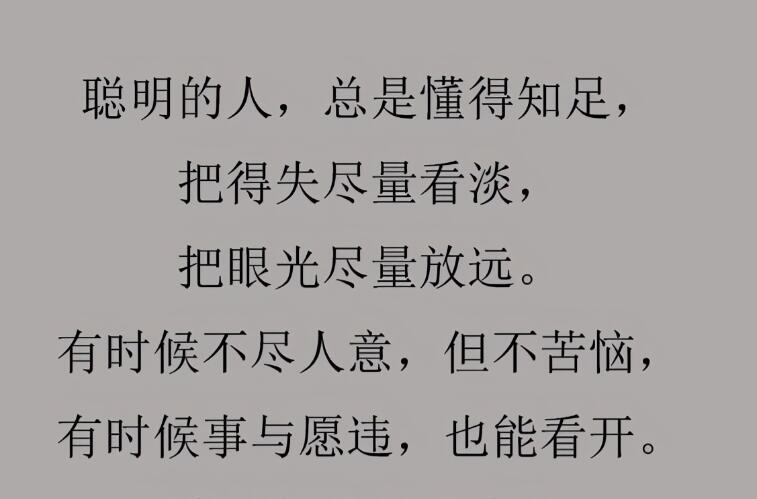 聪明的人，总是懂得知足，
把得失尽量看淡，
把眼光尽量放远。
有时候不尽人意，但不苦恼，
有时候事与愿违，也能看开。